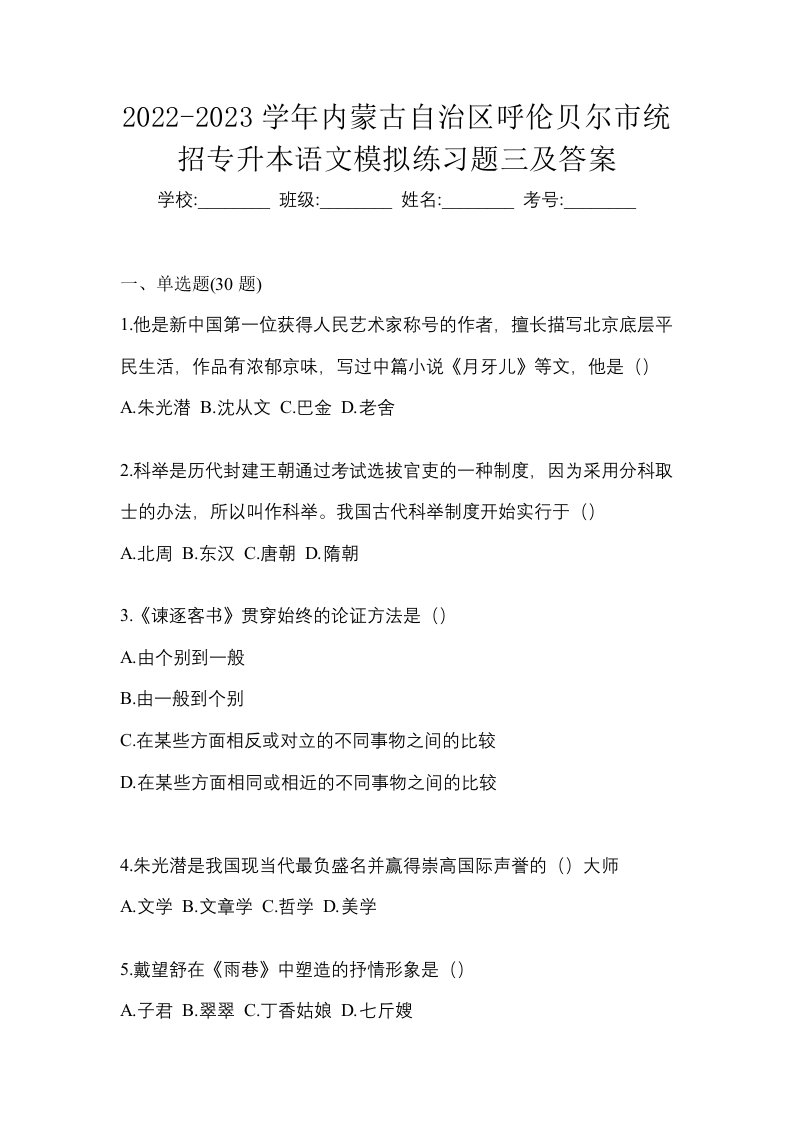 2022-2023 学年内蒙古自治区呼伦贝尔市统招专升本语文模拟练习题三及答案

学校:________ 班级:________ 姓名:________ 考号:________

一、单选题(30 题)

1.他是新中国第一位获得人民艺术家称号的作者，擅长描写北京底层平民生活，作品有浓郁京味，写过中篇小说《月牙儿》等文，他是（）

A.朱光潜 B.沈从文 C.巴金 D.老舍

2.科举是历代封建王朝通过考试选拔官吏的一种制度，因为采用分科取士的办法，所以叫作科举。我国古代科举制度开始实行于（）

A.北周 B.东汉 C.唐朝 D.隋朝

3.《谏逐客书》贯穿始终的论证方法是（）

A.由个别到一般

B.由一般到个别

C.在某些方面相反或对立的不同事物之间的比较

D.在某些方面相同或相近的不同事物之间的比较

4.朱光潜是我国现当代最负盛名并赢得崇高国际声誉的（）大师

A.文学 B.文章学 C.哲学 D.美学

5.戴望舒在《雨巷》中塑造的抒情形象是（）

A.子君 B.翠翠 C.丁香姑娘 D.七斤嫂